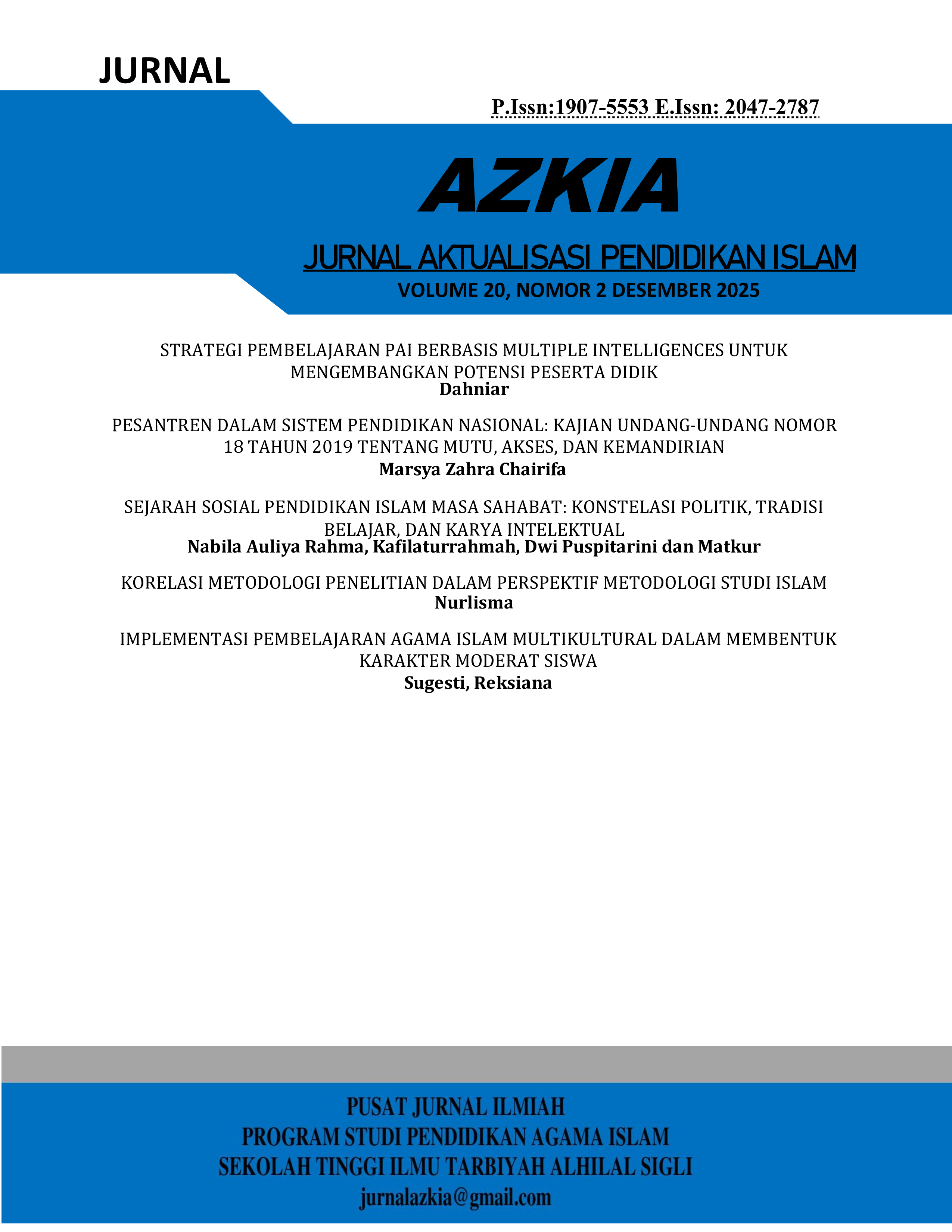 JURNAL

P.Issn:1907-5553 E.Issn: 2047-2787

AZKIA

JURNAL AKTUALISASI PENDIDIKAN ISLAM

VOLUME 20, NOMOR 2 DESEMBER 2025

STRATEGI PEMBELAJARAN PAI BERBASIS MULTIPLE INTELLIGENCES UNTUK MENGEMBANGKAN POTENSI PESERTA DIDIK
Dahniar

PESANTREN DALAM SISTEM PENDIDIKAN NASIONAL: KAJIAN UNDANG-UNDANG NOMOR 18 TAHUN 2019 TENTANG MUTU, AKSES, DAN KEMANDIRIAN
Marsya Zahra Chairifa

SEJARAH SOSIAL PENDIDIKAN ISLAM MASA SAHABAT: KONSTELASI POLITIK, TRADISI BELAJAR, DAN KARYA INTELEKTUAL
Nabila Auliya Rahma, Kafilaturrahmah, Dwi Puspitarini dan Matkur

KORELASI METODOLOGI PENELITIAN DALAM PERSPEKTIF METODOLOGI STUDI ISLAM
Nurlisma

IMPLEMENTASI PEMBELAJARAN AGAMA ISLAM MULTIKULTURAL DALAM MEMBENTUK KARAKTER MODERAT SISWA
Sugesti, Reksiana

PUSAT JURNAL ILMIAH
PROGRAM STUDI PENDIDIKAN AGAMA ISLAM
SEKOLAH TINGGI ILMU TARBIYAH ALHILAL SIGLI
jurnalazkia@gmail.com